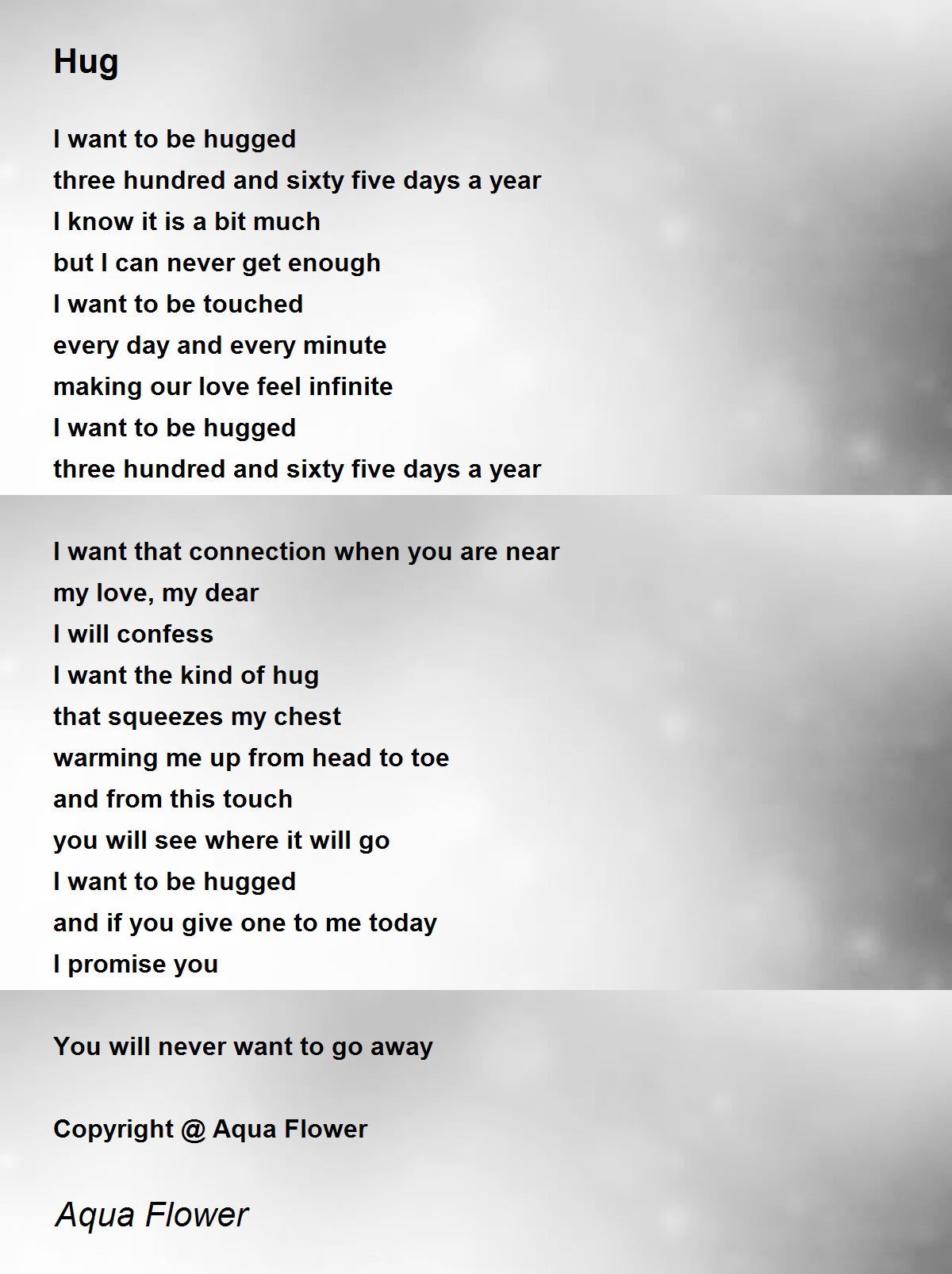 Hug

I want to be hugged
three hundred and sixty five days a year
I know it is a bit much
but I can never get enough
I want to be touched
every day and every minute
making our love feel infinite
I want to be hugged
three hundred and sixty five days a year

I want that connection when you are near
my love, my dear
I will confess
I want the kind of hug
that squeezes my chest
warming me up from head to toe
and from this touch
you will see where it will go
I want to be hugged
and if you give one to me today
I promise you

You will never want to go away

Copyright @ Aqua Flower

Aqua Flower